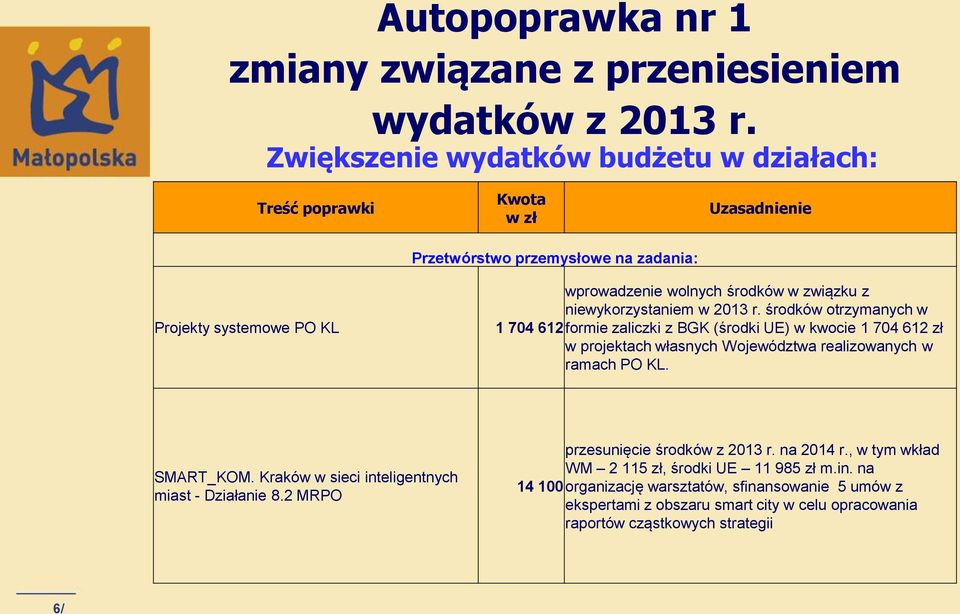 Małopolska

Autopoprawka nr 1
zmiany związane z przeniesieniem wydatków z 2013 r.

Zwiększenie wydatków budżetu w działach:

| Treść poprawki | Kwota w zł | Uzasadnienie |
|---|---|---|
| Przetwórstwo przemysłowe na zadania: | | |
| Projekty systemowe PO KL | 1 704 612 | wprowadzenie wolnych środków w związku z niewykorzystaniem w 2013 r. środków otrzymanych w formie zaliczki z BGK (środki UE) w kwocie 1 704 612 zł w projektach własnych Województwa realizowanych w ramach PO KL. |
| SMART_KOM. Kraków w sieci inteligentnych miast - Działanie 8.2 MRPO | 14 100 | przesunięcie środków z 2013 r. na 2014 r., w tym wkład WM – 2 115 zł, środki UE – 11 985 zł m.in. na organizację warsztatów, sfinansowanie 5 umów z ekspertami z obszaru smart city w celu opracowania raportów cząstkowych strategii |

6/